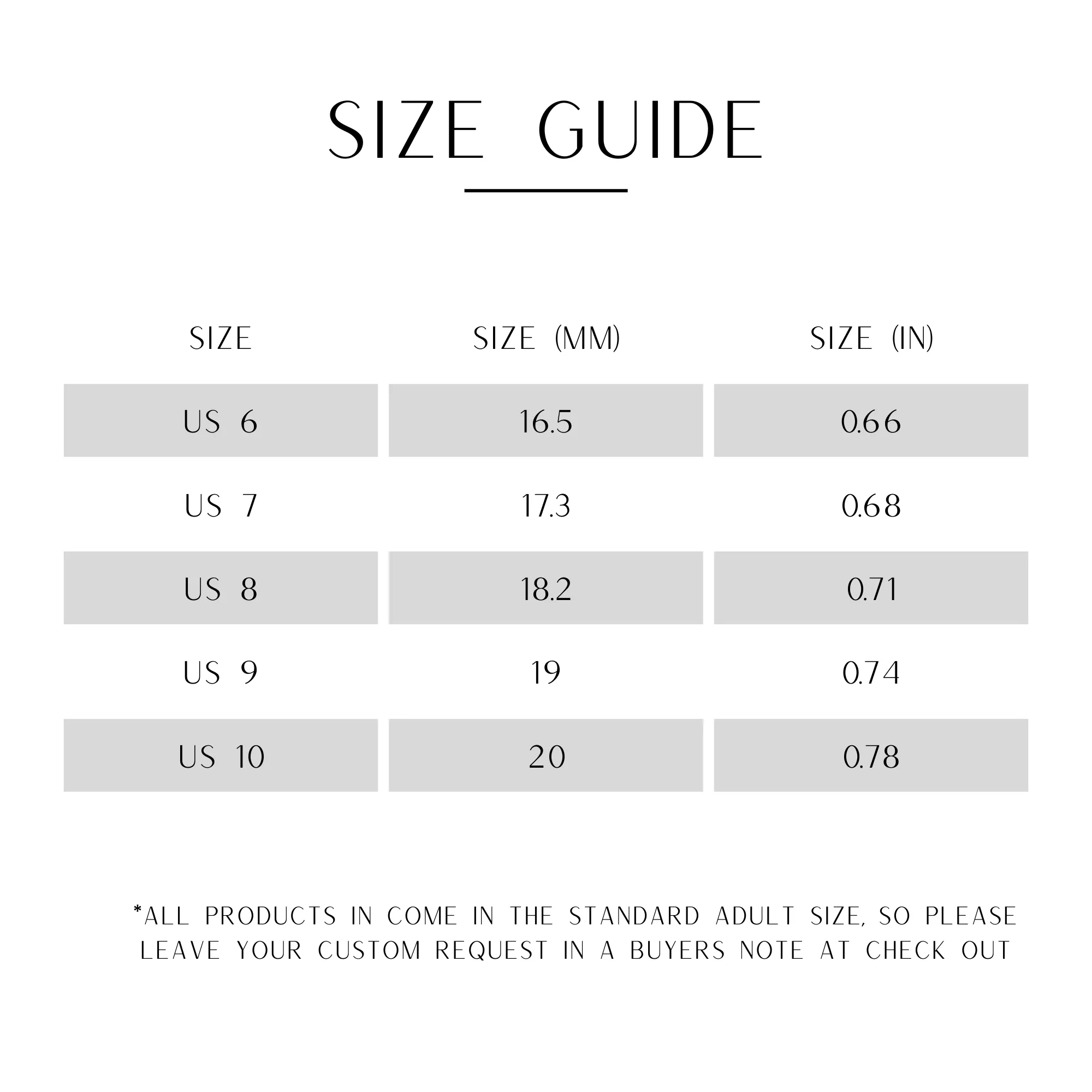 SIZE GUIDE

| SIZE | SIZE (MM) | SIZE (IN) |
|---|---|---|
| US 6 | 16.5 | 0.66 |
| US 7 | 17.3 | 0.68 |
| US 8 | 18.2 | 0.71 |
| US 9 | 19 | 0.74 |
| US 10 | 20 | 0.78 |

*ALL PRODUCTS IN COME IN THE STANDARD ADULT SIZE, SO PLEASE LEAVE YOUR CUSTOM REQUEST IN A BUYERS NOTE AT CHECK OUT